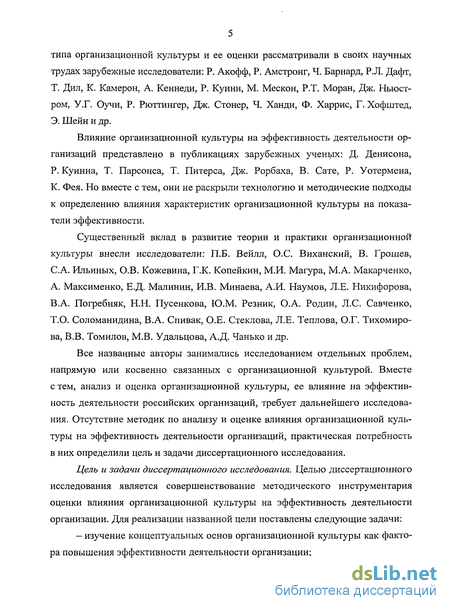 5

типа организационной культуры и ее оценки рассматривали в своих научных трудах зарубежные исследователи: Р. Акофф, Р. Амстронг, Ч. Барнард, Р.Л. Дафт, Т. Дил, К. Камерон, А. Кеннеди, Р. Куинн, М. Мескон, Р.Т. Моран, Дж. Ньюстром, У.Г. Оучи, Р. Рюттингер, Дж. Стонер, Ч. Ханди, Ф. Харрис, Г. Хофштед, Э. Шейн и др.

Влияние организационной культуры на эффективность деятельности организаций представлено в публикациях зарубежных ученых: Д. Денисона, Р. Куинна, Т. Парсонса, Т. Питерса, Дж. Рорбаха, В. Сате, Р. Уотермена, К. Фея. Но вместе с тем, они не раскрыли технологию и методические подходы к определению влияния характеристик организационной культуры на показатели эффективности.

Существенный вклад в развитие теории и практики организационной культуры внесли исследователи: П.Б. Вейлл, О.С. Виханский, В. Грошев, С.А. Ильиных, О.В. Кожевина, Г.К. Копейкин, М.И. Магура, М.А. Макарченко, А. Максименко, Е.Д. Малинин, И.В. Минаева, А.И. Наумов, Л.Е. Никифорова, В.А. Погребняк, Н.Н. Пусенкова, Ю.М. Резник, О.А. Родин, Л.С. Савченко, Т.О. Соломанидина, В.А. Спивак, О.Е. Стеклова, Л.Е. Теплова, О.Г. Тихомирова, В.В. Томилов, М.В. Удальцова, А.Д. Чанько и др.

Все названные авторы занимались исследованием отдельных проблем, напрямую или косвенно связанных с организационной культурой. Вместе с тем, анализ и оценка организационной культуры, ее влияние на эффективность деятельности российских организаций, требует дальнейшего исследования. Отсутствие методик по анализу и оценке влияния организационной культуры на эффективность деятельности организаций, практическая потребность в них определили цель и задачи диссертационного исследования.

Цель и задачи диссертационного исследования. Целью диссертационного исследования является совершенствование методического инструментария оценки влияния организационной культуры на эффективность деятельности организации. Для реализации названной цели поставлены следующие задачи:

– изучение концептуальных основ организационной культуры как фактора повышения эффективности деятельности организации;

dsLib.net
библиотека диссертаций